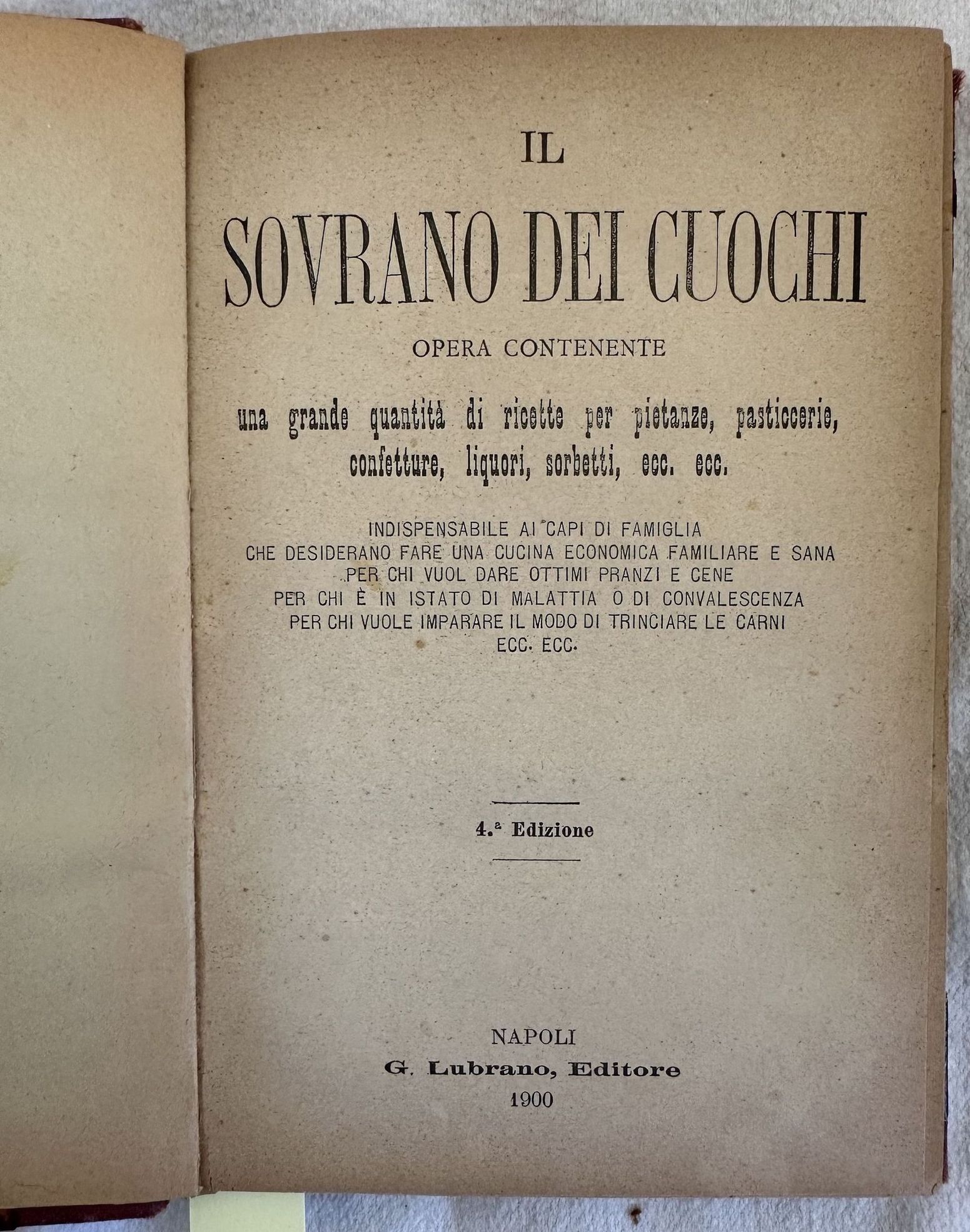 IL

SOVRANO DEI CUOCHI

OPERA CONTENENTE

una grande quantità di ricette per pietanze, pasticcerie, confetture, liquori, sorbetti, ecc. ecc.

INDISPENSABILE AI CAPI DI FAMIGLIA
CHE DESIDERANO FARE UNA CUCINA ECONOMICA FAMILIARE E SANA
PER CHI VUOL DARE OTTIMI PRANZI E CENE
PER CHI È IN ISTATO DI MALATTIA O DI CONVALESCENZA
PER CHI VUOLE IMPARARE IL MODO DI TRINCIARE LE CARNI
ECC. ECC.

4.ª Edizione

NAPOLI
G. Lubrano, Editore
1900